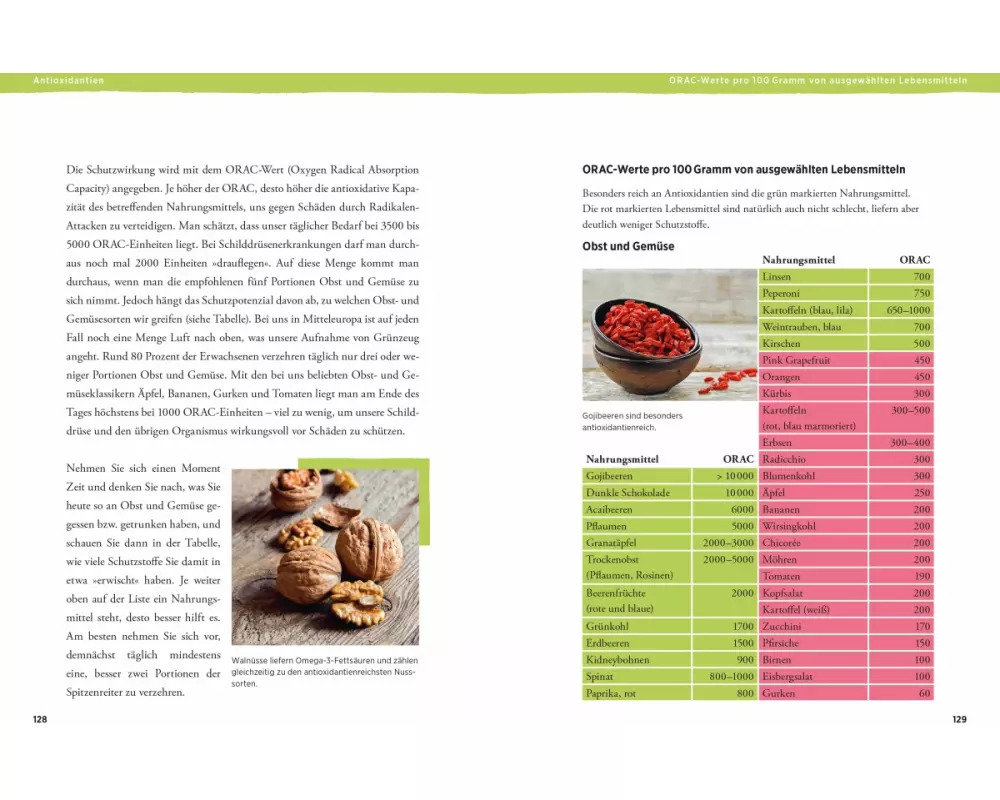 Antioxidantien

Die Schutzwirkung wird mit dem ORAC-Wert (Oxygen Radical Absorption Capacity) angegeben. Je höher der ORAC, desto höher die antioxidative Kapazität des betreffenden Nahrungsmittels, uns gegen Schäden durch Radikalen-Attacken zu verteidigen. Man schätzt, dass unser täglicher Bedarf bei 3500 bis 5000 ORAC-Einheiten liegt. Bei Schilddrüsenerkrankungen darf man durchaus noch mal 2000 Einheiten »drauflegen«. Auf diese Menge kommt man durchaus, wenn man die empfohlenen fünf Portionen Obst und Gemüse zu sich nimmt. Jedoch hängt das Schutzpotenzial davon ab, zu welchen Obst- und Gemüsesorten wir greifen (siehe Tabelle). Bei uns in Mitteleuropa ist auf jeden Fall noch eine Menge Luft nach oben, was unsere Aufnahme von Grünzeug angeht. Rund 80 Prozent der Erwachsenen verzehren täglich nur drei oder weniger Portionen Obst und Gemüse. Mit den bei uns beliebten Obst- und Gemüseklassikern Äpfel, Bananen, Gurken und Tomaten liegt man am Ende des Tages höchstens bei 1000 ORAC-Einheiten – viel zu wenig, um unsere Schilddrüse und den übrigen Organismus wirkungsvoll vor Schäden zu schützen.

Nehmen Sie sich einen Moment Zeit und denken Sie nach, was Sie heute so an Obst und Gemüse gegessen bzw. getrunken haben, und schauen Sie dann in der Tabelle, wie viele Schutzstoffe Sie damit in etwa »erwischt« haben. Je weiter oben auf der Liste ein Nahrungsmittel steht, desto besser hilft es. Am besten nehmen Sie sich vor, demnächst täglich mindestens eine, besser zwei Portionen der Spitzenreiter zu verzehren.

Walnüsse liefern Omega-3-Fettsäuren und zählen gleichzeitig zu den antioxidantienreichsten Nusssorten.

128

ORAC-Werte pro 100 Gramm von ausgewählten Lebensmitteln

ORAC-Werte pro 100 Gramm von ausgewählten Lebensmitteln

Besonders reich an Antioxidantien sind die grün markierten Nahrungsmittel. Die rot markierten Lebensmittel sind natürlich auch nicht schlecht, liefern aber deutlich weniger Schutzstoffe.

Obst und Gemüse

Gojibeeren sind besonders antioxidantienreich.

| Nahrungsmittel | ORAC |
|---|---|
| Gojibeeren | > 10 000 |
| Dunkle Schokolade | 10 000 |
| Acaibeeren | 6000 |
| Pflaumen | 5000 |
| Granatäpfel | 2000–3000 |
| Trockenobst (Pflaumen, Rosinen) | 2000–5000 |
| Beerenfrüchte (rote und blaue) | 2000 |
| Grünkohl | 1700 |
| Erdbeeren | 1500 |
| Kidneybohnen | 900 |
| Spinat | 800–1000 |
| Paprika, rot | 800 |

| Nahrungsmittel | ORAC |
|---|---|
| Linsen | 700 |
| Peperoni | 750 |
| Kartoffeln (blau, lila) | 650–1000 |
| Weintrauben, blau | 700 |
| Kirschen | 500 |
| Pink Grapefruit | 450 |
| Orangen | 450 |
| Kürbis | 300 |
| Kartoffeln (rot, blau marmoriert) | 300–500 |
| Erbsen | 300–400 |
| Radicchio | 300 |
| Blumenkohl | 300 |
| Äpfel | 250 |
| Bananen | 200 |
| Wirsingkohl | 200 |
| Chicorée | 200 |
| Möhren | 200 |
| Tomaten | 190 |
| Kopfsalat | 200 |
| Kartoffel (weiß) | 200 |
| Zucchini | 170 |
| Pfirsiche | 150 |
| Birnen | 100 |
| Eisbergsalat | 100 |
| Gurken | 60 |

129